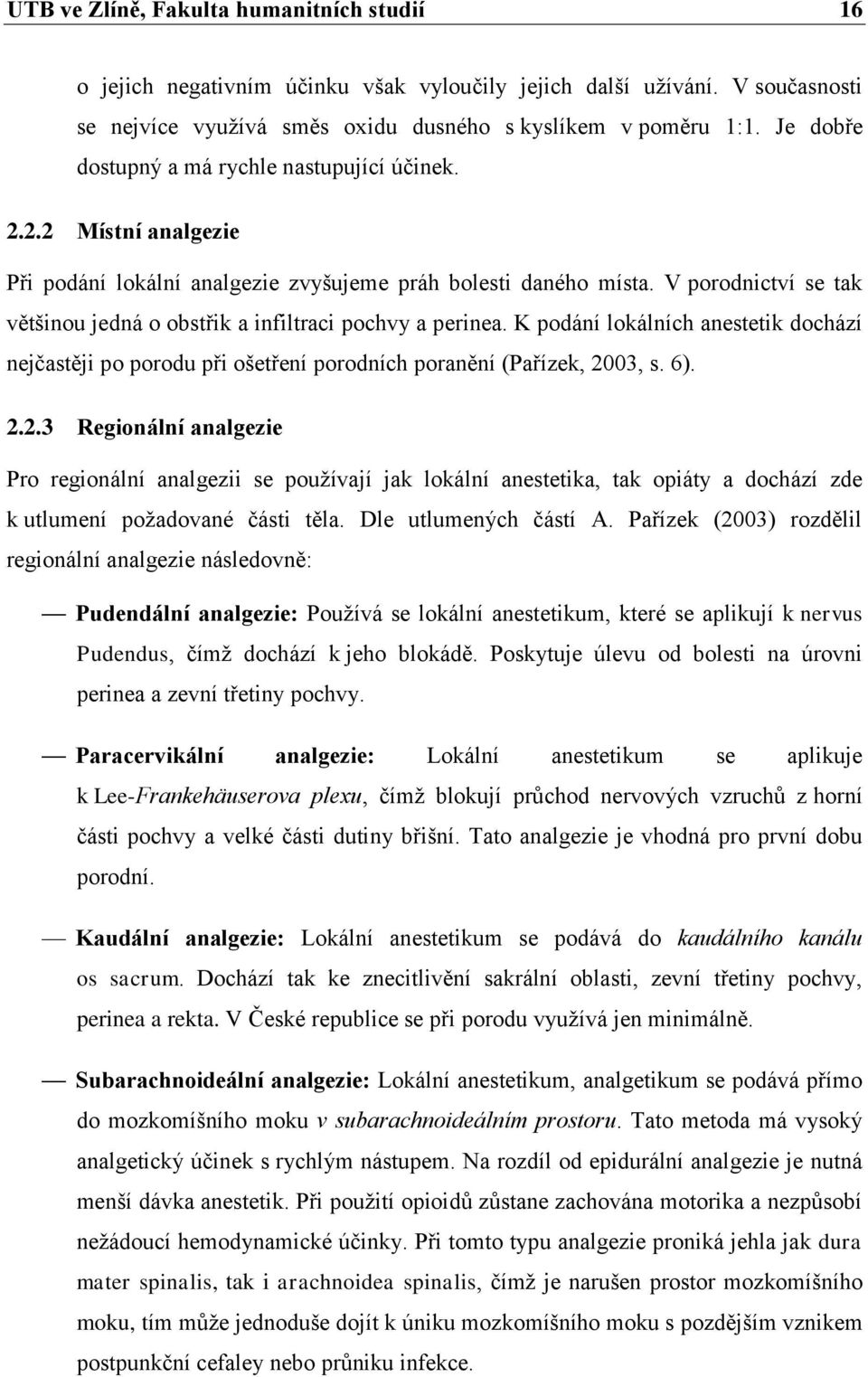 UTB ve Zlíně, Fakulta humanitních studií 16

o jejich negativním účinku však vyloučily jejich další užívání. V současnosti se nejvíce využívá směs oxidu dusného s kyslíkem v poměru 1:1. Je dobře dostupný a má rychle nastupující účinek.

2.2.2 Místní analgezie

Při podání lokální analgezie zvyšujeme práh bolesti daného místa. V porodnictví se tak většinou jedná o obstřik a infiltraci pochvy a perinea. K podání lokálních anestetik dochází nejčastěji po porodu při ošetření porodních poranění (Pařízek, 2003, s. 6).

2.2.3 Regionální analgezie

Pro regionální analgezii se používají jak lokální anestetika, tak opiáty a dochází zde k utlumení požadované části těla. Dle utlumených částí A. Pařízek (2003) rozdělil regionální analgezie následovně:

— Pudendální analgezie: Používá se lokální anestetikum, které se aplikují k nervus Pudendus, čímž dochází k jeho blokádě. Poskytuje úlevu od bolesti na úrovni perinea a zevní třetiny pochvy.

— Paracervikální analgezie: Lokální anestetikum se aplikuje k Lee-Frankehäuserova plexu, čímž blokují průchod nervových vzruchů z horní části pochvy a velké části dutiny břišní. Tato analgezie je vhodná pro první dobu porodní.

— Kaudální analgezie: Lokální anestetikum se podává do kaudálního kanálu os sacrum. Dochází tak ke znecitlivění sakrální oblasti, zevní třetiny pochvy, perinea a rekta. V České republice se při porodu využívá jen minimálně.

— Subarachnoideální analgezie: Lokální anestetikum, analgetikum se podává přímo do mozkomíšního moku v subarachnoideálním prostoru. Tato metoda má vysoký analgetický účinek s rychlým nástupem. Na rozdíl od epidurální analgezie je nutná menší dávka anestetik. Při použití opioidů zůstane zachována motorika a nezpůsobí nežádoucí hemodynamické účinky. Při tomto typu analgezie proniká jehla jak dura mater spinalis, tak i arachnoidea spinalis, čímž je narušen prostor mozkomíšního moku, tím může jednoduše dojít k úniku mozkomíšního moku s pozdějším vznikem postpunkční cefaley nebo průniku infekce.